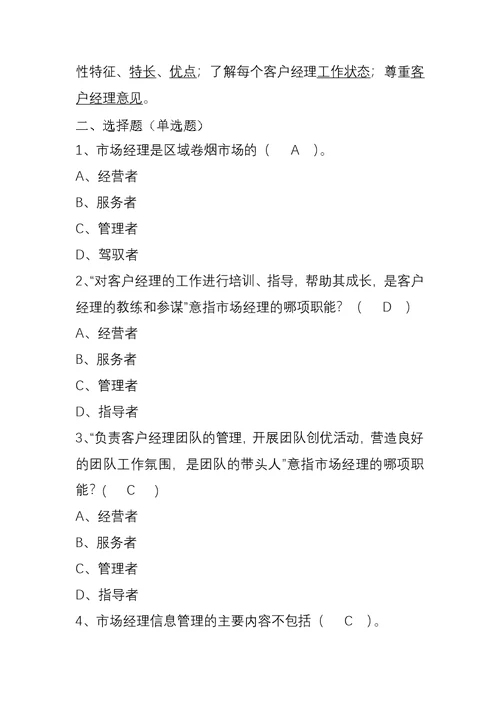 性特征、特长、优点；了解每个客户经理工作状态；尊重客户经理意见。

二、选择题（单选题）

1、市场经理是区域卷烟市场的（ A ）。

A、经营者

B、服务者

C、管理者

D、驾驭者

2、“对客户经理的工作进行培训、指导，帮助其成长，是客户经理的教练和参谋”意指市场经理的哪项职能？（ D ）

A、经营者

B、服务者

C、管理者

D、指导者

3、“负责客户经理团队的管理，开展团队创优活动，营造良好的团队工作氛围，是团队的带头人”意指市场经理的哪项职能？（ C ）

A、经营者

B、服务者

C、管理者

D、指导者

4、市场经理信息管理的主要内容不包括（ C ）。